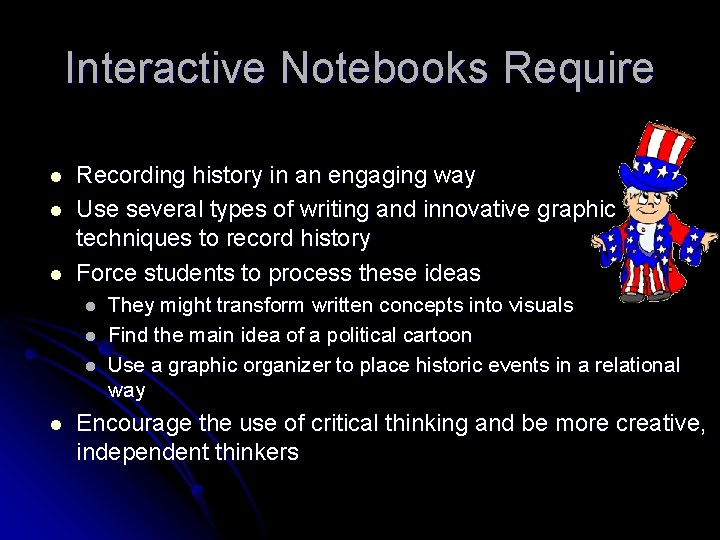 Interactive Notebooks Require

- Recording history in an engaging way
- Use several types of writing and innovative graphic techniques to record history
- Force students to process these ideas
  - They might transform written concepts into visuals
  - Find the main idea of a political cartoon
  - Use a graphic organizer to place historic events in a relational way
- Encourage the use of critical thinking and be more creative, independent thinkers